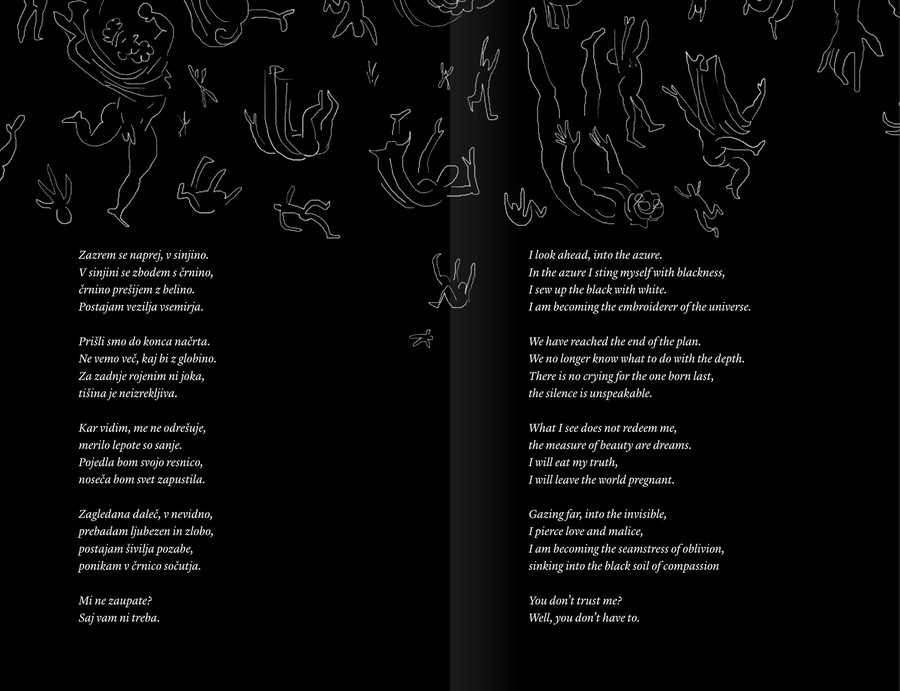 Zazrem se naprej, v sinjino.
V sinjini se zbodem s črnino,
črnino prešijem z belino.
Postajam vezilja vsemirja.

Prišli smo do konca načrta.
Ne vemo več, kaj bi z globino.
Za zadnje rojenim ni joka,
tišina je neizrekljiva.

Kar vidim, me ne odrešuje,
merilo lepote so sanje.
Pojedla bom svojo resnico,
noseča bom svet zapustila.

Zagledana daleč, v nevidno,
prebadam ljubezen in zlobo,
postajam šivilja pozabe,
ponikam v črnico sočutja.

Mi ne zaupate?
Saj vam ni treba.

I look ahead, into the azure.
In the azure I sting myself with blackness,
I sew up the black with white.
I am becoming the embroiderer of the universe.

We have reached the end of the plan.
We no longer know what to do with the depth.
There is no crying for the one born last,
the silence is unspeakable.

What I see does not redeem me,
the measure of beauty are dreams.
I will eat my truth,
I will leave the world pregnant.

Gazing far, into the invisible,
I pierce love and malice,
I am becoming the seamstress of oblivion,
sinking into the black soil of compassion

You don't trust me?
Well, you don't have to.